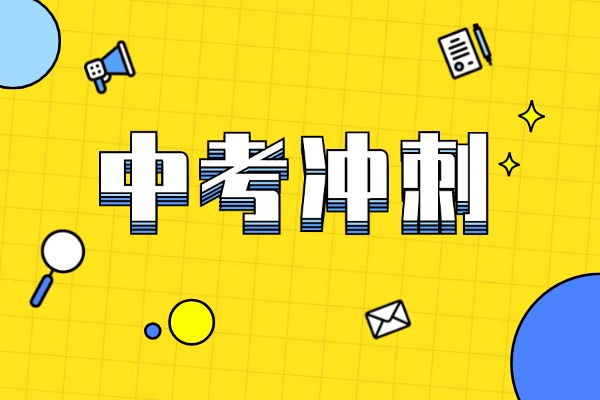 中考冲刺